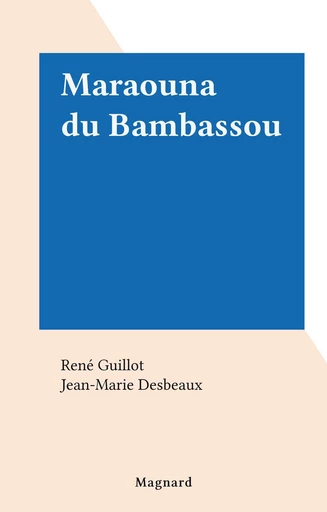 Maraouna du Bambassou

René Guillot
Jean-Marie Desbeaux

Magnard